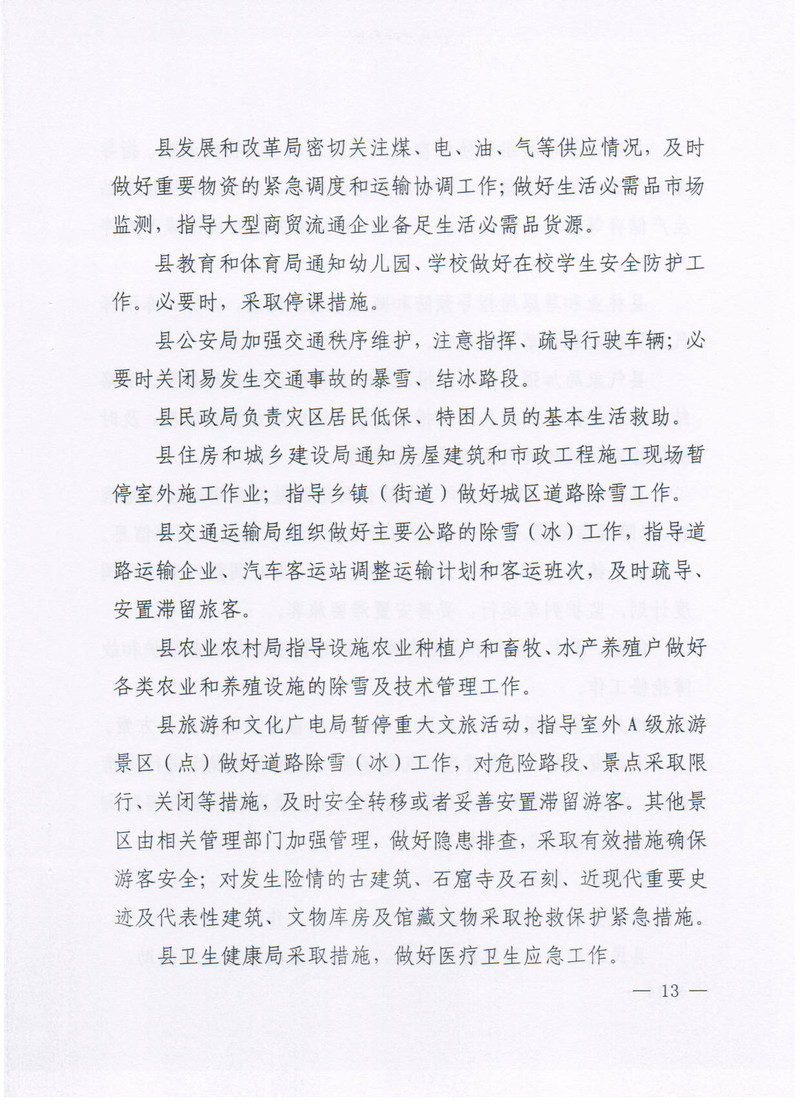 县发展和改革局密切关注煤、电、油、气等供应情况，及时做好重要物资的紧急调度和运输协调工作；做好生活必需品市场监测，指导大型商贸流通企业备足生活必需品货源。

县教育和体育局通知幼儿园、学校做好在校学生安全防护工作。必要时，采取停课措施。

县公安局加强交通秩序维护，注意指挥、疏导行驶车辆；必要时关闭易发生交通事故的暴雪、结冰路段。

县民政局负责灾区居民低保、特困人员的基本生活救助。

县住房和城乡建设局通知房屋建筑和市政工程施工现场暂停室外施工作业；指导乡镇（街道）做好城区道路除雪工作。

县交通运输局组织做好主要公路的除雪（冰）工作，指导道路运输企业、汽车客运站调整运输计划和客运班次，及时疏导、安置滞留旅客。

县农业农村局指导设施农业种植户和畜牧、水产养殖户做好各类农业和养殖设施的除雪及技术管理工作。

县旅游和文化广电局暂停重大文旅活动，指导室外A级旅游景区（点）做好道路除雪（冰）工作，对危险路段、景点采取限行、关闭等措施，及时安全转移或者妥善安置滞留游客。其他景区由相关管理部门加强管理，做好隐患排查，采取有效措施确保游客安全；对发生险情的古建筑、石窟寺及石刻、近现代重要史迹及代表性建筑、文物库房及馆藏文物采取抢救保护紧急措施。

县卫生健康局采取措施，做好医疗卫生应急工作。

— 13 —